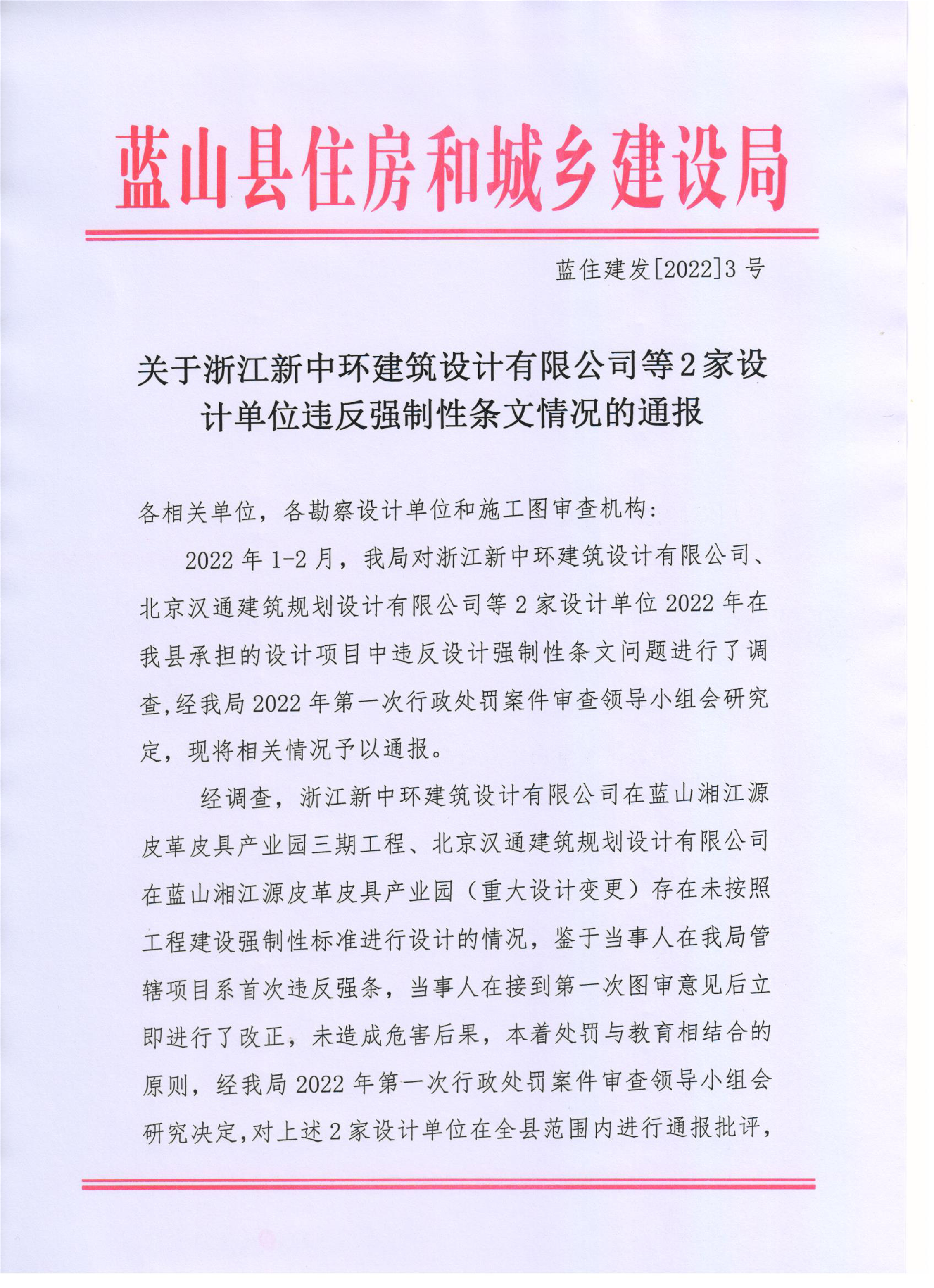 蓝山县住房和城乡建设局

蓝住建发[2022]3号

关于浙江新中环建筑设计有限公司等2家设计单位违反强制性条文情况的通报

各相关单位，各勘察设计单位和施工图审查机构：

2022年1-2月，我局对浙江新中环建筑设计有限公司、北京汉通建筑规划设计有限公司等2家设计单位2022年在我县承担的设计项目中违反设计强制性条文问题进行了调查,经我局2022年第一次行政处罚案件审查领导小组会研究定，现将相关情况予以通报。

经调查，浙江新中环建筑设计有限公司在蓝山湘江源皮革皮具产业园三期工程、北京汉通建筑规划设计有限公司在蓝山湘江源皮革皮具产业园（重大设计变更）存在未按照工程建设强制性标准进行设计的情况，鉴于当事人在我局管辖项目系首次违反强条，当事人在接到第一次图审意见后立即进行了改正，未造成危害后果，本着处罚与教育相结合的原则，经我局2022年第一次行政处罚案件审查领导小组会研究决定,对上述2家设计单位在全县范围内进行通报批评，